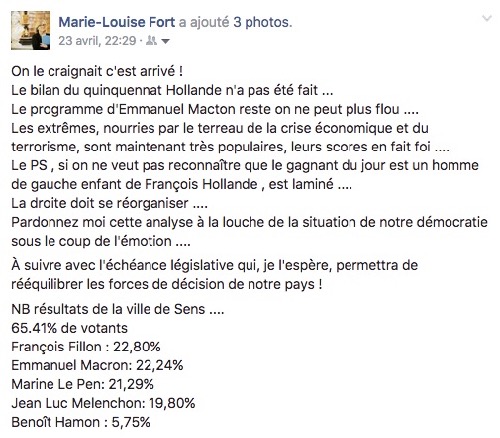 Marie-Louise Fort a ajouté 3 photos.
23 avril, 22:29 ·

On le craignait c'est arrivé !
Le bilan du quinquennat Hollande n'a pas été fait ...
Le programme d'Emmanuel Macton reste on ne peut plus flou ....
Les extrêmes, nourries par le terreau de la crise économique et du terrorisme, sont maintenant très populaires, leurs scores en fait foi ....
Le PS , si on ne veut pas reconnaître que le gagnant du jour est un homme de gauche enfant de François Hollande , est laminé ....
La droite doit se réorganiser ....
Pardonnez moi cette analyse à la louche de la situation de notre démocratie sous le coup de l'émotion ....

À suivre avec l'échéance législative qui, je l'espère, permettra de rééquilibrer les forces de décision de notre pays !

NB résultats de la ville de Sens ....
65.41% de votants
François Fillon : 22,80%
Emmanuel Macron: 22,24%
Marine Le Pen: 21,29%
Jean Luc Melenchon: 19,80%
Benoît Hamon : 5,75%